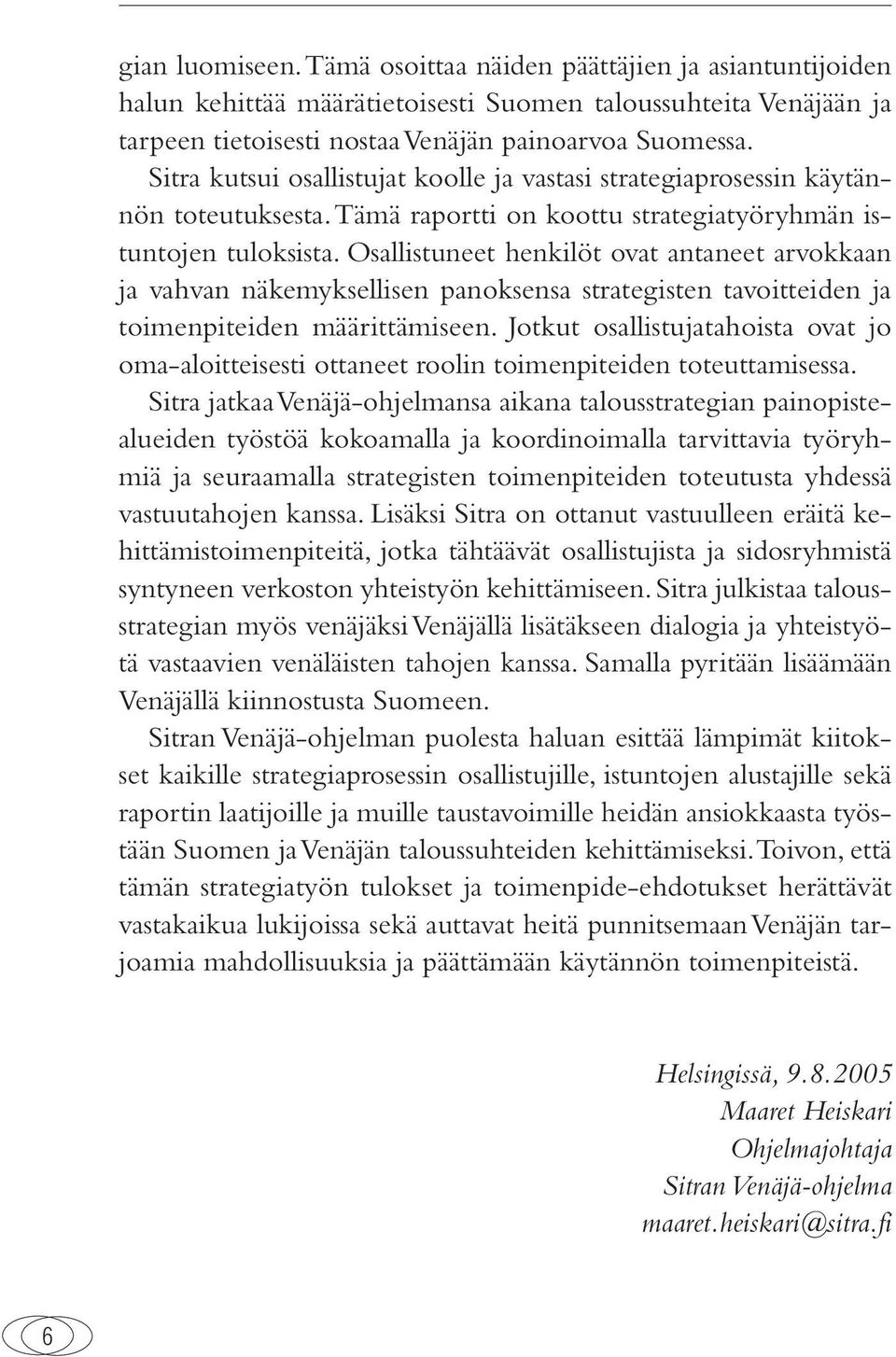 gian luomiseen. Tämä osoittaa näiden päättäjien ja asiantuntijoiden halun kehittää määrätietoisesti Suomen taloussuhteita Venäjään ja tarpeen tietoisesti nostaa Venäjän painoarvoa Suomessa.

Sitra kutsui osallistujat koolle ja vastasi strategiaprosessin käytännön toteutuksesta. Tämä raportti on koottu strategiatyöryhmän istuntojen tuloksista. Osallistuneet henkilöt ovat antaneet arvokkaan ja vahvan näkemyksellisen panoksensa strategisten tavoitteiden ja toimenpiteiden määrittämiseen. Jotkut osallistujatahoista ovat jo oma-aloitteisesti ottaneet roolin toimenpiteiden toteuttamisessa.

Sitra jatkaa Venäjä-ohjelmansa aikana talousstrategian painopistealueiden työstöä kokoamalla ja koordinoimalla tarvittavia työryhmiä ja seuraamalla strategisten toimenpiteiden toteutusta yhdessä vastuutahojen kanssa. Lisäksi Sitra on ottanut vastuulleen eräitä kehittämistoimenpiteitä, jotka tähtäävät osallistujista ja sidosryhmistä syntyneen verkoston yhteistyön kehittämiseen. Sitra julkistaa talousstrategian myös venäjäksi Venäjällä lisätäkseen dialogia ja yhteistyötä vastaavien venäläisten tahojen kanssa. Samalla pyritään lisäämään Venäjällä kiinnostusta Suomeen.

Sitran Venäjä-ohjelman puolesta haluan esittää lämpimät kiitokset kaikille strategiaprosessin osallistujille, istuntojen alustajille sekä raportin laatijoille ja muille taustavoimille heidän ansiokkaasta työstään Suomen ja Venäjän taloussuhteiden kehittämiseksi. Toivon, että tämän strategiatyön tulokset ja toimenpide-ehdotukset herättävät vastakaikua lukijoissa sekä auttavat heitä punnitsemaan Venäjän tarjoamia mahdollisuuksia ja päättämään käytännön toimenpiteistä.

Helsingissä, 9.8.2005
Maaret Heiskari
Ohjelmajohtaja
Sitran Venäjä-ohjelma
maaret.heiskari@sitra.fi

6